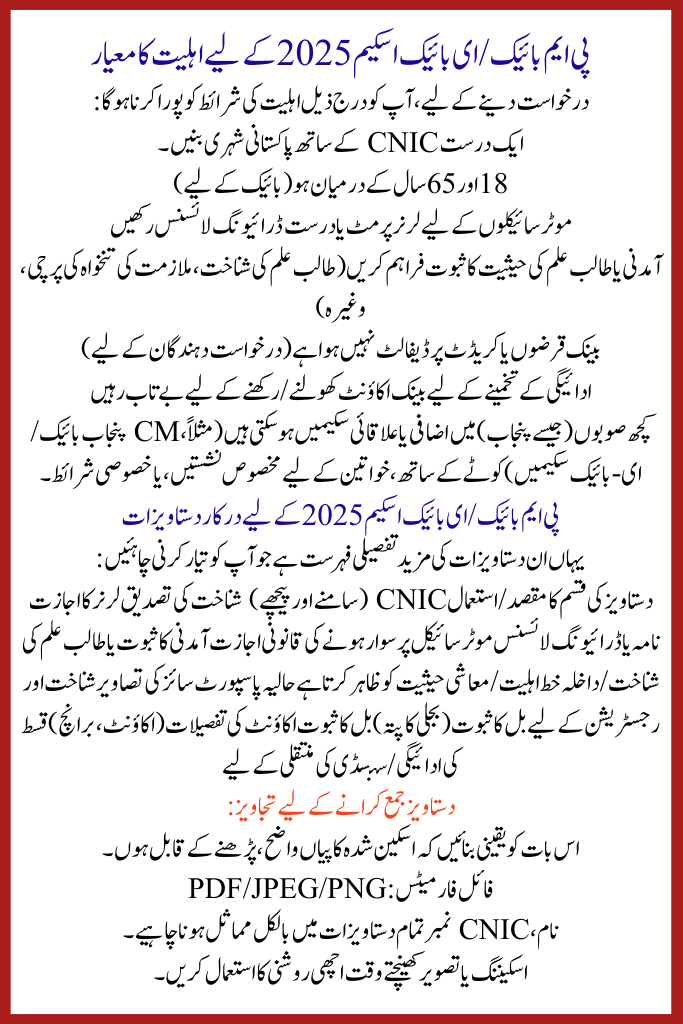 پی ایم بائیک/ای بائیک اسکیم 2025 کے لیے اہلیت کا معیار

درخواست دینے کے لیے، آپ کو درج ذیل اہلیت کی شرائط کو پورا کرنا ہوگا:

ایک درست CNIC کے ساتھ پاکستانی شہری بنیں۔

18 اور 65 سال کے درمیان ہو (بائیک کے لیے)

موٹر سائیکلوں کے لیے لرنر پرمٹ یا درست ڈرائیونگ لائسنس رکھیں

آمدنی یا طالب علم کی حیثیت کا ثبوت فراہم کریں (طالب علم کی شناخت، ملازمت کی تنخواہ کی پرچی، وغیرہ)

بینک قرضوں یا کریڈٹ پر ڈیفالٹ نہیں ہوا ہے (درخواست دہندگان کے لیے)

ادائیگی کے تخمینے کے لیے بینک اکاؤنٹ کھولنے/رکھنے کے لیے بے تاب رہیں

کچھ صوبوں (جیسے پنجاب) میں اضافی یا علاقائی سکیمیں ہو سکتی ہیں (مثلاً CM پنجاب بائیک/ای-بائیک سکیمیں) کوٹے کے ساتھ، خواتین کے لیے مخصوص نشستیں، یا خصوصی شرائط۔

پی ایم بائیک/ای بائیک اسکیم 2025 کے لیے درکار دستاویزات

یہاں ان دستاویزات کی مزید تفصیلی فہرست ہے جو آپ کو تیار کرنی چاہئیں:

دستاویز کی قسم کا مقصد/استعمال CNIC (سامنے اور پیچھے) شناخت کی تصدیق لرنر کا اجازت نامہ یا ڈرائیونگ لائسنس موٹر سائیکل پر سوار ہونے کی قانونی اجازت آمدنی کا ثبوت یا طالب علم کی شناخت/داخلہ خط اہلیت/معاشی حیثیت کو ظاہر کرتا ہے حالیہ پاسپورٹ سائز کی تصاویر شناخت اور رجسٹریشن کے لیے بل کا ثبوت (بجلی کا پتہ) بل کا ثبوت اکاؤنٹ کی تفصیلات (اکاؤنٹ، برانچ) قسط کی ادائیگی/سبسڈی کی منتقلی کے لیے

دستاویز جمع کرانے کے لیے تجاویز:

اس بات کو یقینی بنائیں کہ اسکین شدہ کاپیاں واضح، پڑھنے کے قابل ہوں۔

فائل فارمیٹس: PDF/JPEG/PNG

نام، CNIC نمبر تمام دستاویزات میں بالکل مماثل ہونا چاہیے۔

اسکیننگ یا تصویر کھینچتے وقت اچھی روشنی کا استعمال کریں۔